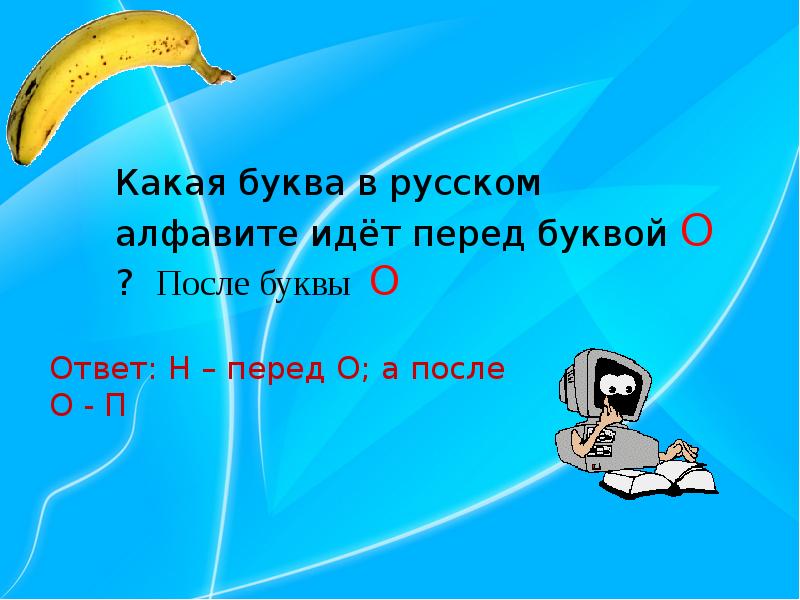 Какая буква в русском алфавите идёт перед буквой О ? После буквы О

Ответ: Н – перед О; а после О - П